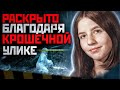 РАСКРЫТО БЛАГОДАРЯ КРОШЕЧНОЙ УЛИКЕ